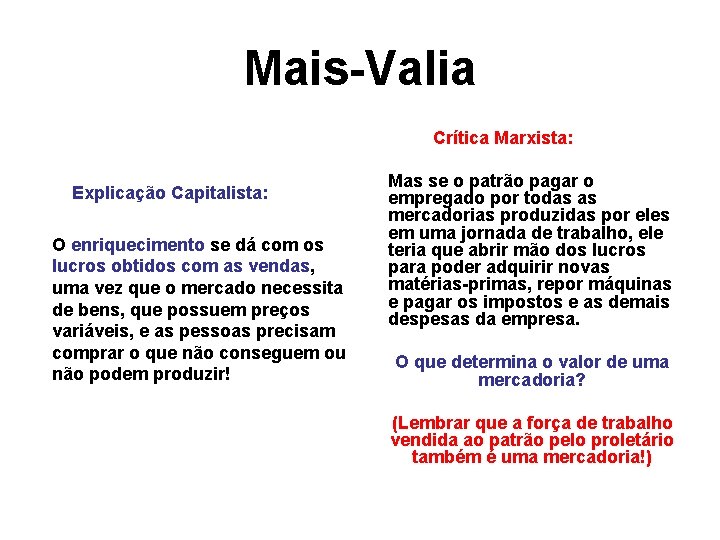 Mais-Valia

Explicação Capitalista:

O enriquecimento se dá com os lucros obtidos com as vendas, uma vez que o mercado necessita de bens, que possuem preços variáveis, e as pessoas precisam comprar o que não conseguem ou não podem produzir!

Crítica Marxista:

Mas se o patrão pagar o empregado por todas as mercadorias produzidas por eles em uma jornada de trabalho, ele teria que abrir mão dos lucros para poder adquirir novas matérias-primas, repor máquinas e pagar os impostos e as demais despesas da empresa.

O que determina o valor de uma mercadoria?

(Lembrar que a força de trabalho vendida ao patrão pelo proletário também é uma mercadoria!)